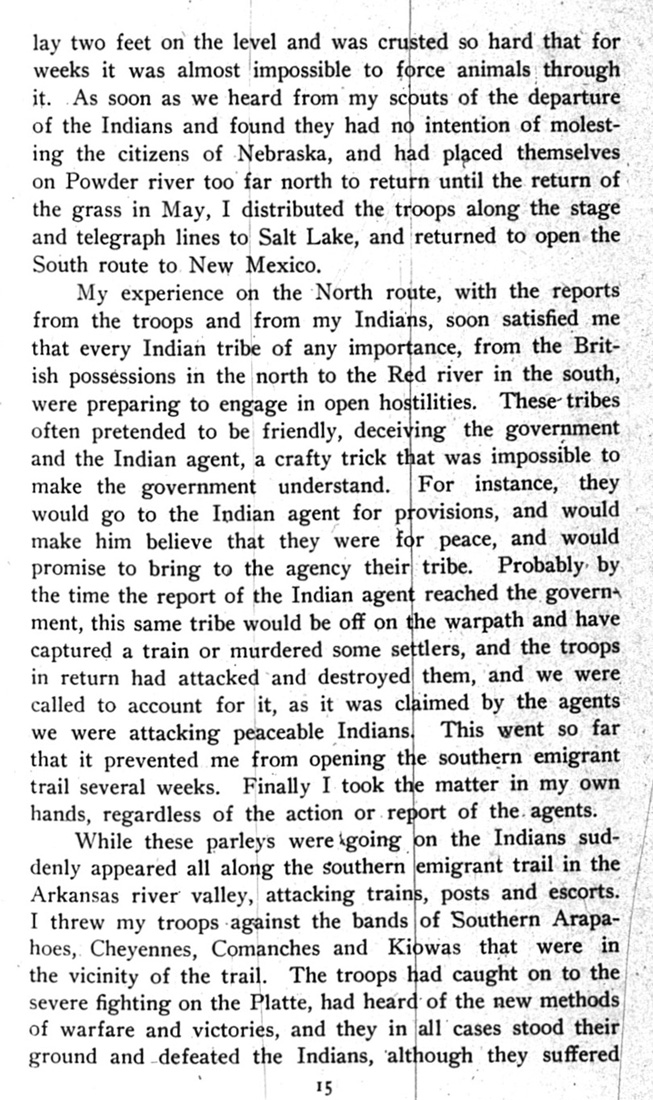 lay two feet on the level and was crusted so hard that for weeks it was almost impossible to force animals through it. As soon as we heard from my scouts of the departure of the Indians and found they had no intention of molesting the citizens of Nebraska, and had placed themselves on Powder river too far north to return until the return of the grass in May, I distributed the troops along the stage and telegraph lines to Salt Lake, and returned to open the South route to New Mexico.

My experience on the North route, with the reports from the troops and from my Indians, soon satisfied me that every Indian tribe of any importance, from the British possessions in the north to the Red river in the south, were preparing to engage in open hostilities. These tribes often pretended to be friendly, deceiving the government and the Indian agent, a crafty trick that was impossible to make the government understand. For instance, they would go to the Indian agent for provisions, and would make him believe that they were for peace, and would promise to bring to the agency their tribe. Probably by the time the report of the Indian agent reached the government, this same tribe would be off on the warpath and have captured a train or murdered some settlers, and the troops in return had attacked and destroyed them, and we were called to account for it, as it was claimed by the agents we were attacking peaceable Indians. This went so far that it prevented me from opening the southern emigrant trail several weeks. Finally I took the matter in my own hands, regardless of the action or report of the agents.

While these parleys were going on the Indians suddenly appeared all along the southern emigrant trail in the Arkansas river valley, attacking trains, posts and escorts. I threw my troops against the bands of Southern Arapahoes, Cheyennes, Comanches and Kiowas that were in the vicinity of the trail. The troops had caught on to the severe fighting on the Platte, had heard of the new methods of warfare and victories, and they in all cases stood their ground and defeated the Indians, although they suffered

15